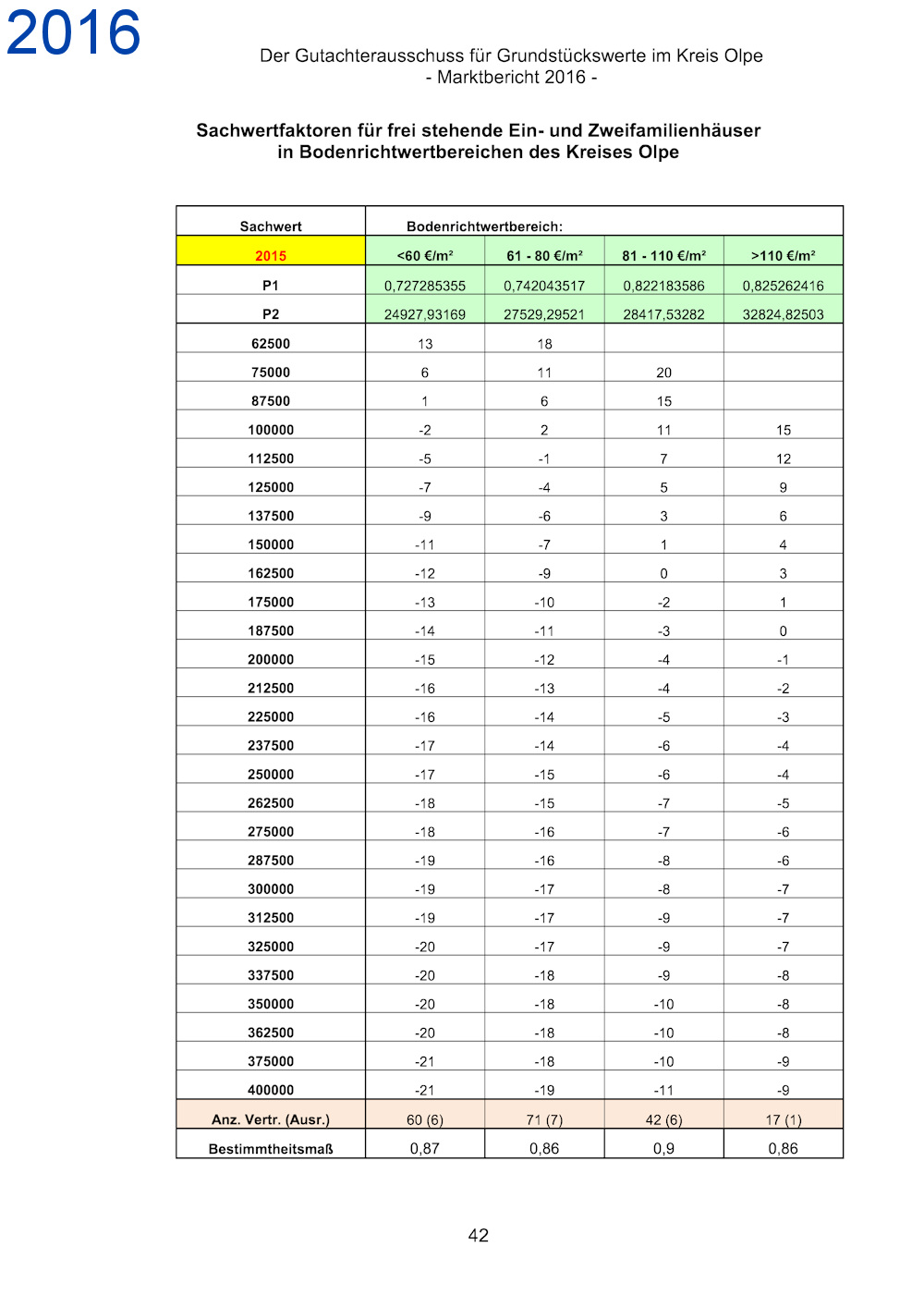 2016

Der Gutachterausschuss für Grundstückswerte im Kreis Olpe
- Marktbericht 2016 -

Sachwertfaktoren für frei stehende Ein- und Zweifamilienhäuser in Bodenrichtwertbereichen des Kreises Olpe

| Sachwert | Bodenrichtwertbereich: | | | |
|---|---|---|---|---|
| 2015 | <60 €/m² | 61 - 80 €/m² | 81 - 110 €/m² | >110 €/m² |
| P1 | 0,727285355 | 0,742043517 | 0,822183586 | 0,825262416 |
| P2 | 24927,93169 | 27529,29521 | 28417,53282 | 32824,82503 |
| 62500 | 13 | 18 | | |
| 75000 | 6 | 11 | 20 | |
| 87500 | 1 | 6 | 15 | |
| 100000 | -2 | 2 | 11 | 15 |
| 112500 | -5 | -1 | 7 | 12 |
| 125000 | -7 | -4 | 5 | 9 |
| 137500 | -9 | -6 | 3 | 6 |
| 150000 | -11 | -7 | 1 | 4 |
| 162500 | -12 | -9 | 0 | 3 |
| 175000 | -13 | -10 | -2 | 1 |
| 187500 | -14 | -11 | -3 | 0 |
| 200000 | -15 | -12 | -4 | -1 |
| 212500 | -16 | -13 | -4 | -2 |
| 225000 | -16 | -14 | -5 | -3 |
| 237500 | -17 | -14 | -6 | -4 |
| 250000 | -17 | -15 | -6 | -4 |
| 262500 | -18 | -15 | -7 | -5 |
| 275000 | -18 | -16 | -7 | -6 |
| 287500 | -19 | -16 | -8 | -6 |
| 300000 | -19 | -17 | -8 | -7 |
| 312500 | -19 | -17 | -9 | -7 |
| 325000 | -20 | -17 | -9 | -7 |
| 337500 | -20 | -18 | -9 | -8 |
| 350000 | -20 | -18 | -10 | -8 |
| 362500 | -20 | -18 | -10 | -8 |
| 375000 | -21 | -18 | -10 | -9 |
| 400000 | -21 | -19 | -11 | -9 |
| Anz. Vertr. (Ausr.) | 60 (6) | 71 (7) | 42 (6) | 17 (1) |
| Bestimmtheitsmaß | 0,87 | 0,86 | 0,9 | 0,86 |

42